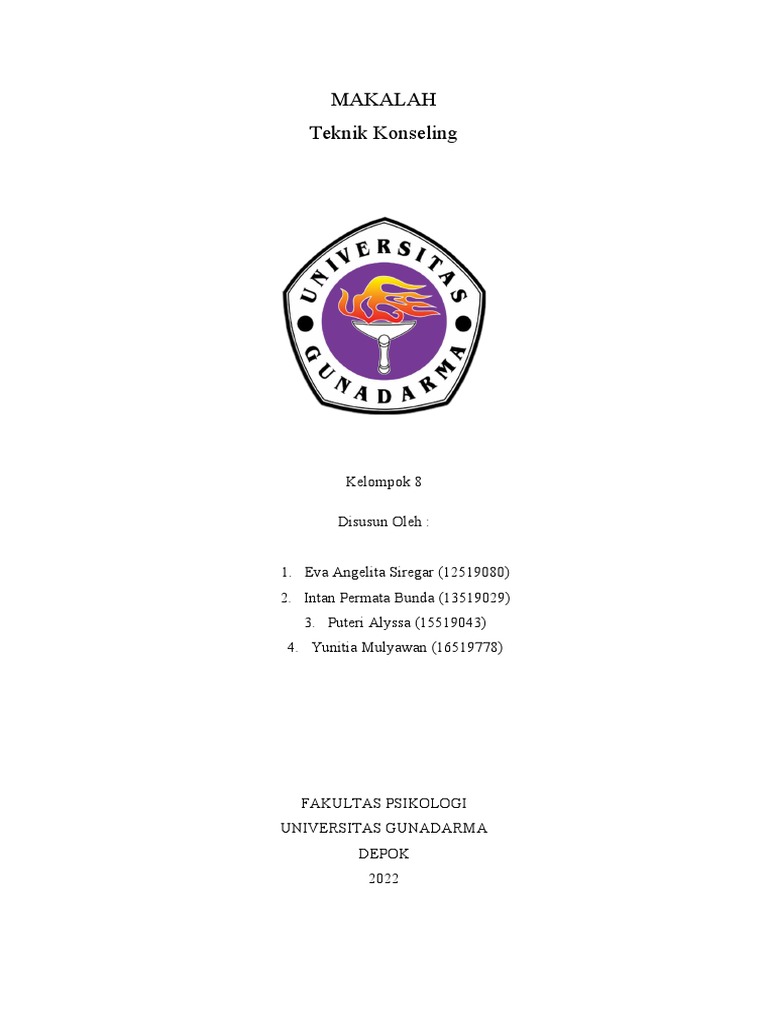 MAKALAH
Teknik Konseling

UNIVERSITAS
GUNADARMA

Kelompok 8

Disusun Oleh :

1. Eva Angelita Siregar (12519080)
2. Intan Permata Bunda (13519029)
3. Puteri Alyssa (15519043)
4. Yunitia Mulyawan (16519778)

FAKULTAS PSIKOLOGI
UNIVERSITAS GUNADARMA
DEPOK
2022